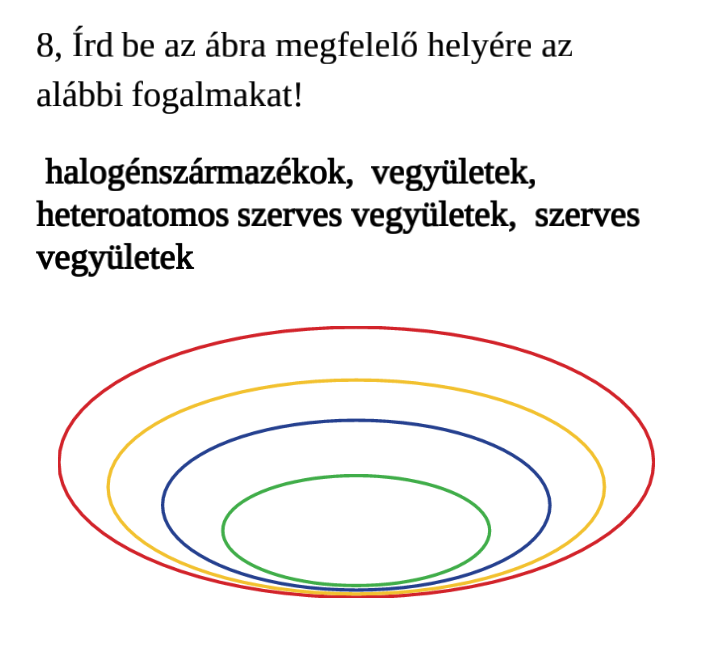 8, Írd be az ábra megfelelő helyére az alábbi fogalmakat!

halogénszármazékok, vegyületek, heteroatomos szerves vegyületek, szerves vegyületek